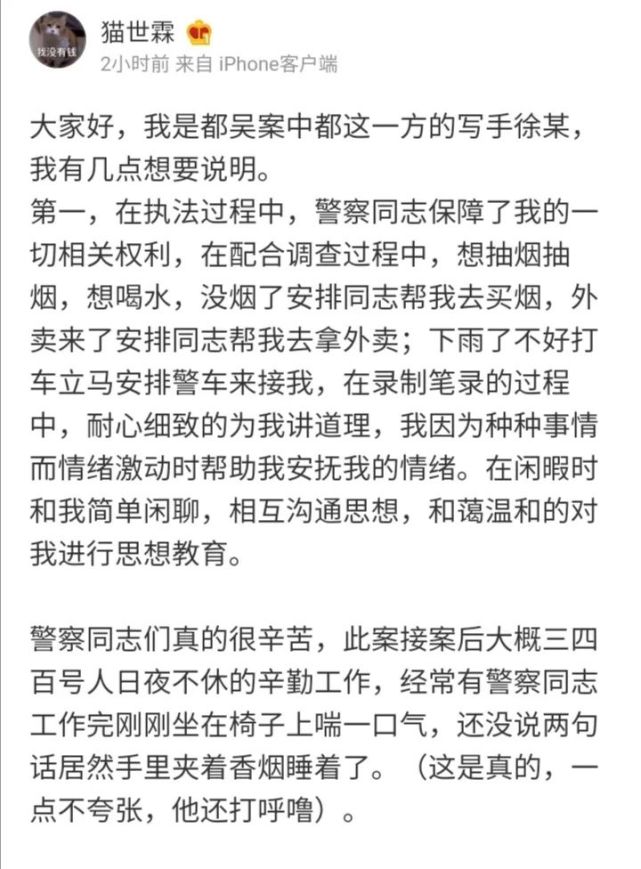 我没有钱

猫世霖

2小时前 来自 iPhone客户端

大家好，我是都吴案中都这一方的写手徐某，我有几点想要说明。
第一，在执法过程中，警察同志保障了我的一切相关权利，在配合调查过程中，想抽烟抽烟，想喝水，没烟了安排同志帮我去买烟，外卖来了安排同志帮我去拿外卖；下雨了不好打车立马安排警车来接我，在录制笔录的过程中，耐心细致的为我讲道理，我因为种种事情而情绪激动时帮助我安抚我的情绪。在闲暇时和我简单闲聊，相互沟通思想，和蔼温和的对我进行思想教育。

警察同志们真的很辛苦，此案接案后大概三四百号人日夜不休的辛勤工作，经常有警察同志工作完刚刚坐在椅子上喘一口气，还没说两句话居然手里夹着香烟睡着了。（这是真的，一点不夸张，他还打呼噜）。